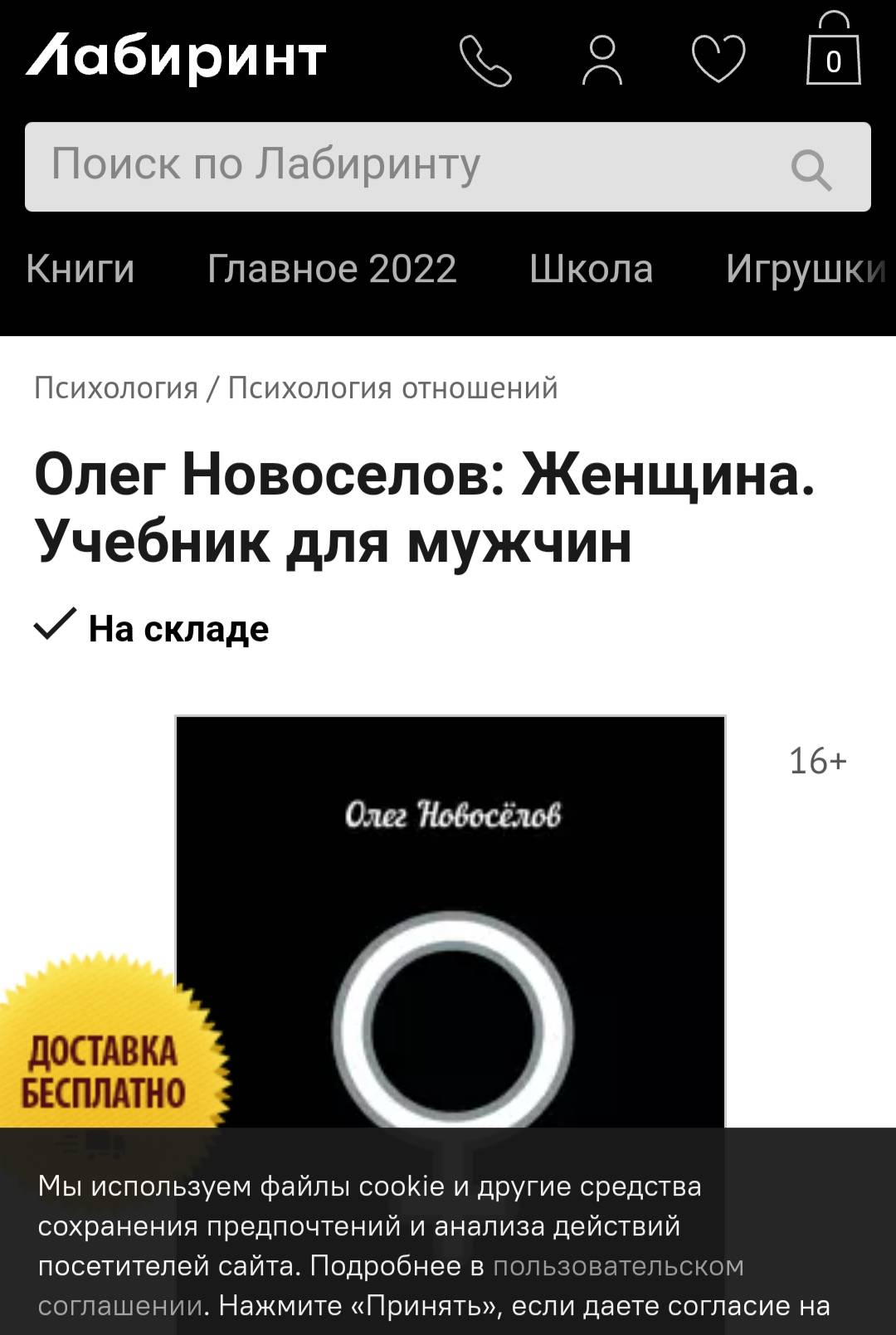 Лабиринт

0

Поиск по Лабиринту

Книги Главное 2022 Школа Игрушки

Психология / Психология отношений

Олег Новоселов: Женщина. Учебник для мужчин

На складе

16+

Олег Новосёлов

ДОСТАВКА БЕСПЛАТНО

Мы используем файлы cookie и другие средства сохранения предпочтений и анализа действий посетителей сайта. Подробнее в пользовательском соглашении. Нажмите «Принять», если даете согласие на